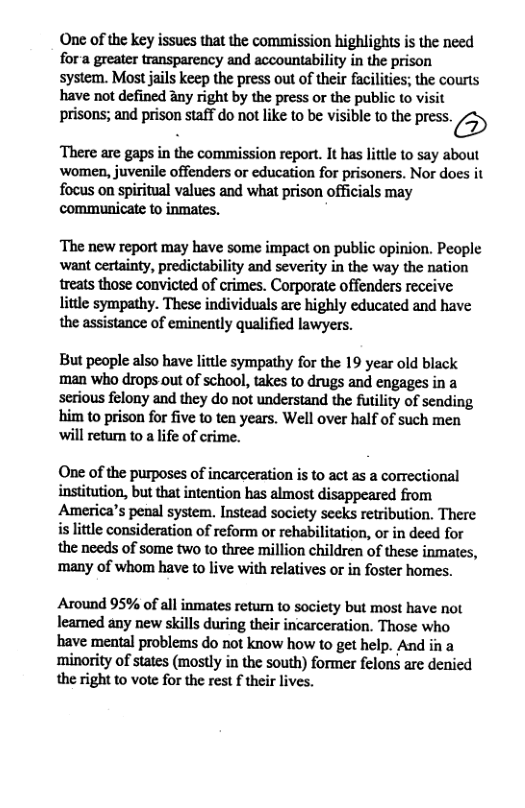 One of the key issues that the commission highlights is the need for a greater transparency and accountability in the prison system. Most jails keep the press out of their facilities; the courts have not defined any right by the press or the public to visit prisons; and prison staff do not like to be visible to the press. 7

There are gaps in the commission report. It has little to say about women, juvenile offenders or education for prisoners. Nor does it focus on spiritual values and what prison officials may communicate to inmates.

The new report may have some impact on public opinion. People want certainty, predictability and severity in the way the nation treats those convicted of crimes. Corporate offenders receive little sympathy. These individuals are highly educated and have the assistance of eminently qualified lawyers.

But people also have little sympathy for the 19 year old black man who drops out of school, takes to drugs and engages in a serious felony and they do not understand the futility of sending him to prison for five to ten years. Well over half of such men will return to a life of crime.

One of the purposes of incarceration is to act as a correctional institution, but that intention has almost disappeared from America's penal system. Instead society seeks retribution. There is little consideration of reform or rehabilitation, or in deed for the needs of some two to three million children of these inmates, many of whom have to live with relatives or in foster homes.

Around 95% of all inmates return to society but most have not learned any new skills during their incarceration. Those who have mental problems do not know how to get help. And in a minority of states (mostly in the south) former felons are denied the right to vote for the rest f their lives.